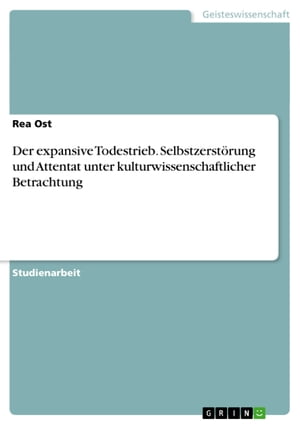 Geisteswissenschaft

Rea Ost

Der expansive Todestrieb. Selbstzerstörung und Attentat unter kulturwissenschaftlicher Betrachtung

Studienarbeit

GRIN